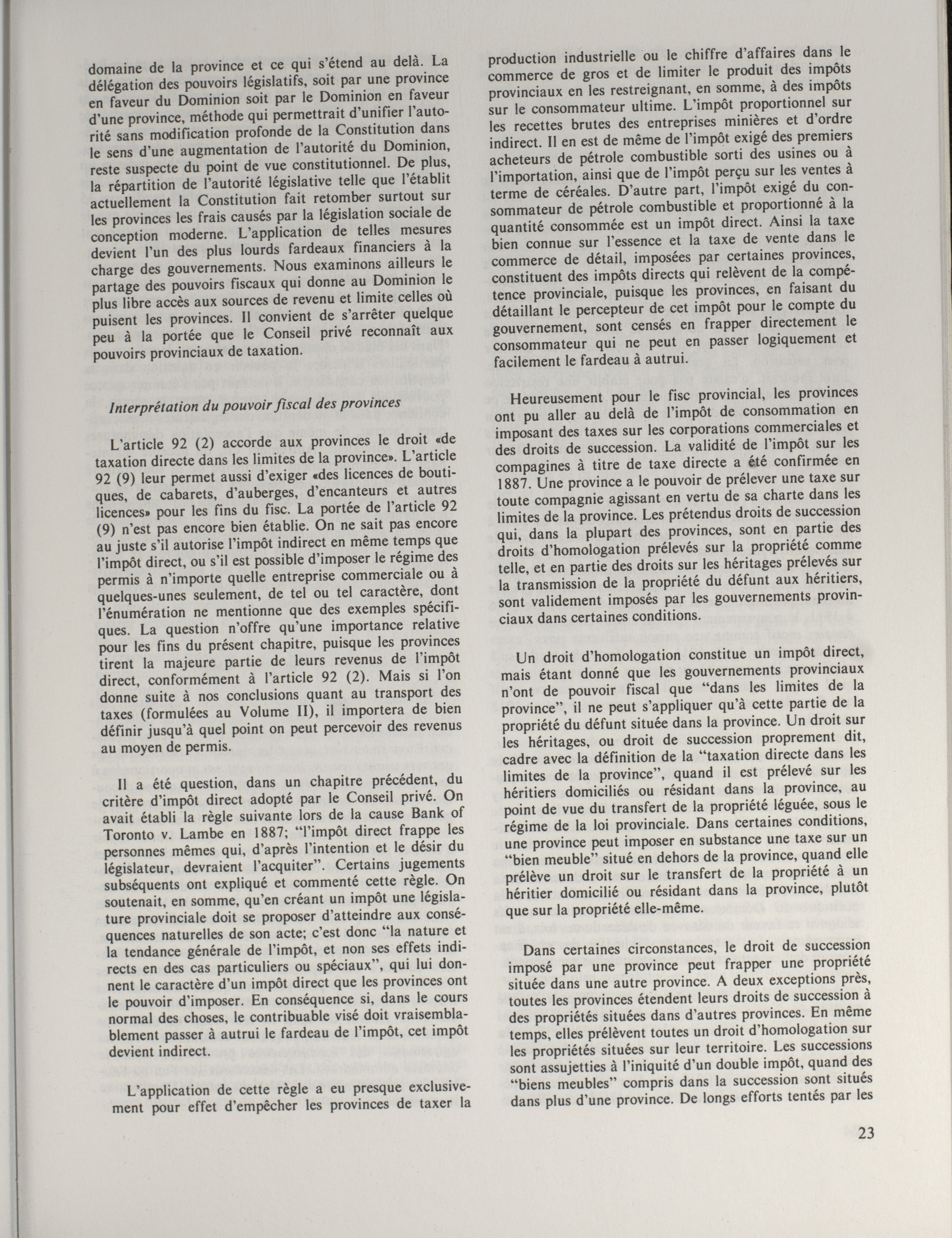 domaine de la province et ce qui s'étend au delà. La délégation des pouvoirs législatifs, soit par une province en faveur du Dominion soit par le Dominion en faveur d'une province, méthode qui permettrait d'unifier l'autorité sans modification profonde de la Constitution dans le sens d'une augmentation de l'autorité du Dominion, reste suspecte du point de vue constitutionnel. De plus, la répartition de l'autorité législative telle que l'établit actuellement la Constitution fait retomber surtout sur les provinces les frais causés par la législation sociale de conception moderne. L'application de telles mesures devient l'un des plus lourds fardeaux financiers à la charge des gouvernements. Nous examinons ailleurs le partage des pouvoirs fiscaux qui donne au Dominion le plus libre accès aux sources de revenu et limite celles où puisent les provinces. Il convient de s'arrêter quelque peu à la portée que le Conseil privé reconnaît aux pouvoirs provinciaux de taxation.

Interprétation du pouvoir fiscal des provinces

L'article 92 (2) accorde aux provinces le droit «de taxation directe dans les limites de la province». L'article 92 (9) leur permet aussi d'exiger «des licences de boutiques, de cabarets, d'auberges, d'encanteurs et autres licences» pour les fins du fisc. La portée de l'article 92 (9) n'est pas encore bien établie. On ne sait pas encore au juste s'il autorise l'impôt indirect en même temps que l'impôt direct, ou s'il est possible d'imposer le régime des permis à n'importe quelle entreprise commerciale ou à quelques-unes seulement, de tel ou tel caractère, dont l'énumération ne mentionne que des exemples spécifiques. La question n'offre qu'une importance relative pour les fins du présent chapitre, puisque les provinces tirent la majeure partie de leurs revenus de l'impôt direct, conformément à l'article 92 (2). Mais si l'on donne suite à nos conclusions quant au transport des taxes (formulées au Volume II), il importera de bien définir jusqu'à quel point on peut percevoir des revenus au moyen de permis.

Il a été question, dans un chapitre précédent, du critère d'impôt direct adopté par le Conseil privé. On avait établi la règle suivante lors de la cause Bank of Toronto v. Lambe en 1887; "l'impôt direct frappe les personnes mêmes qui, d'après l'intention et le désir du législateur, devraient l'acquiter". Certains jugements subséquents ont expliqué et commenté cette règle. On soutenait, en somme, qu'en créant un impôt une législature provinciale doit se proposer d'atteindre aux conséquences naturelles de son acte; c'est donc "la nature et la tendance générale de l'impôt, et non ses effets indirects en des cas particuliers ou spéciaux", qui lui donnent le caractère d'un impôt direct que les provinces ont le pouvoir d'imposer. En conséquence si, dans le cours normal des choses, le contribuable visé doit vraisemblablement passer à autrui le fardeau de l'impôt, cet impôt devient indirect.

L'application de cette règle a eu presque exclusivement pour effet d'empêcher les provinces de taxer la production industrielle ou le chiffre d'affaires dans le commerce de gros et de limiter le produit des impôts provinciaux en les restreignant, en somme, à des impôts sur le consommateur ultime. L'impôt proportionnel sur les recettes brutes des entreprises minières et d'ordre indirect. Il en est de même de l'impôt exigé des premiers acheteurs de pétrole combustible sorti des usines ou à l'importation, ainsi que de l'impôt perçu sur les ventes à terme de céréales. D'autre part, l'impôt exigé du consommateur de pétrole combustible et proportionné à la quantité consommée est un impôt direct. Ainsi la taxe bien connue sur l'essence et la taxe de vente dans le commerce de détail, imposées par certaines provinces, constituent des impôts directs qui relèvent de la compétence provinciale, puisque les provinces, en faisant du détaillant le percepteur de cet impôt pour le compte du gouvernement, sont censés en frapper directement le consommateur qui ne peut en passer logiquement et facilement le fardeau à autrui.

Heureusement pour le fisc provincial, les provinces ont pu aller au delà de l'impôt de consommation en imposant des taxes sur les corporations commerciales et des droits de succession. La validité de l'impôt sur les compagines à titre de taxe directe a été confirmée en 1887. Une province a le pouvoir de prélever une taxe sur toute compagnie agissant en vertu de sa charte dans les limites de la province. Les prétendus droits de succession qui, dans la plupart des provinces, sont en partie des droits d'homologation prélevés sur la propriété comme telle, et en partie des droits sur les héritages prélevés sur la transmission de la propriété du défunt aux héritiers, sont validement imposés par les gouvernements provinciaux dans certaines conditions.

Un droit d'homologation constitue un impôt direct, mais étant donné que les gouvernements provinciaux n'ont de pouvoir fiscal que "dans les limites de la province", il ne peut s'appliquer qu'à cette partie de la propriété du défunt située dans la province. Un droit sur les héritages, ou droit de succession proprement dit, cadre avec la définition de la "taxation directe dans les limites de la province", quand il est prélevé sur les héritiers domiciliés ou résidant dans la province, au point de vue du transfert de la propriété léguée, sous le régime de la loi provinciale. Dans certaines conditions, une province peut imposer en substance une taxe sur un "bien meuble" situé en dehors de la province, quand elle prélève un droit sur le transfert de la propriété à un héritier domicilié ou résidant dans la province, plutôt que sur la propriété elle-même.

Dans certaines circonstances, le droit de succession imposé par une province peut frapper une propriété située dans une autre province. A deux exceptions près, toutes les provinces étendent leurs droits de succession à des propriétés situées dans d'autres provinces. En même temps, elles prélèvent toutes un droit d'homologation sur les propriétés situées sur leur territoire. Les successions sont assujetties à l'iniquité d'un double impôt, quand des "biens meubles" compris dans la succession sont situés dans plus d'une province. De longs efforts tentés par les

23